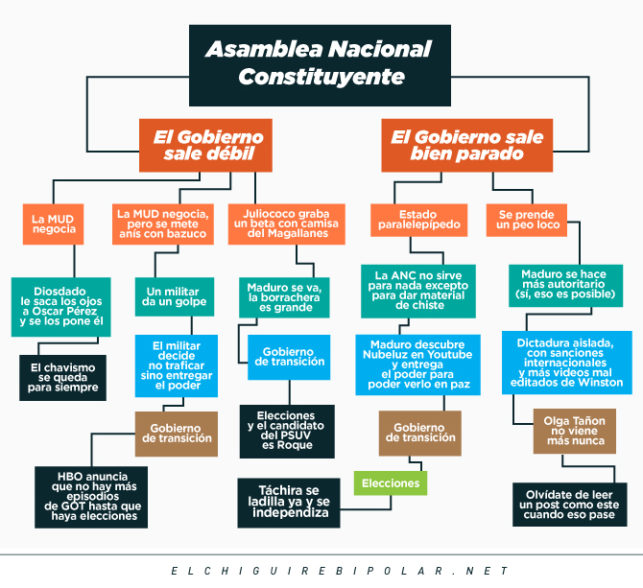 Asamblea Nacional Constituyente

El Gobierno sale débil

La MUD negocia

Diosdado le saca los ojos a Oscar Pérez y se los pone él

El chavismo se queda para siempre

La MUD negocia, pero se mete anís con bazuco

Un militar da un golpe

El militar decide no traficar sino entregar el poder

Gobierno de transición

HBO anuncia que no hay más episodios de GOT hasta que haya elecciones

Juliococo graba un beta con camisa del Magallanes

Maduro se va, la borrachera es grande

Gobierno de transición

Elecciones y el candidato del PSUV es Roque

El Gobierno sale bien parado

Estado paralelepípedo

La ANC no sirve para nada excepto para dar material de chiste

Maduro descubre Nubeluz en Youtube y entrega el poder para poder verlo en paz

Gobierno de transición

Elecciones

Táchira se ladilla ya y se independiza

Se prende un peo loco

Maduro se hace más autoritario (sí, eso es posible)

Dictadura aislada, con sanciones internacionales y más videos mal editados de Winston

Olga Tañon no viene más nunca

Olvídate de leer un post como este cuando eso pase

ELCHIGUIREBIPOLAR.NET